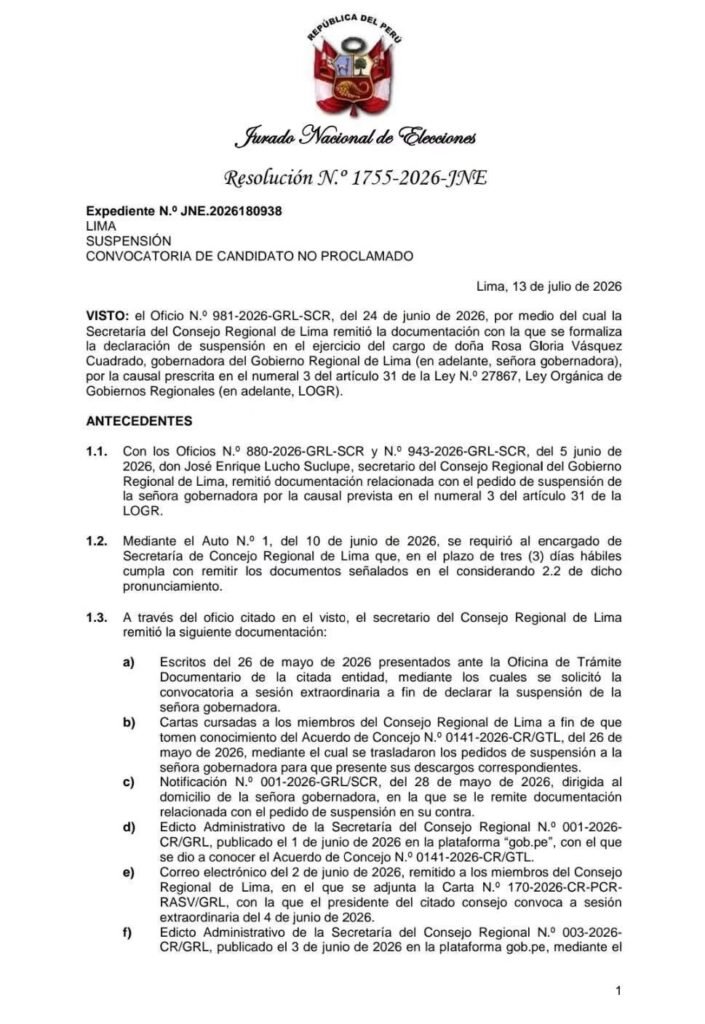 REPÚBLICA DEL PERÚ

Jurado Nacional de Elecciones

Resolución N.º 1755-2026-JNE

Expediente N.º JNE.2026180938
LIMA
SUSPENSIÓN
CONVOCATORIA DE CANDIDATO NO PROCLAMADO

Lima, 13 de julio de 2026

VISTO: el Oficio N.º 981-2026-GRL-SCR, del 24 de junio de 2026, por medio del cual la Secretaría del Consejo Regional de Lima remitió la documentación con la que se formaliza la declaración de suspensión en el ejercicio del cargo de doña Rosa Gloria Vásquez Cuadrado, gobernadora del Gobierno Regional de Lima (en adelante, señora gobernadora), por la causal prescrita en el numeral 3 del artículo 31 de la Ley N.º 27867, Ley Orgánica de Gobiernos Regionales (en adelante, LOGR).

ANTECEDENTES

1.1. Con los Oficios N.º 880-2026-GRL-SCR y N.º 943-2026-GRL-SCR, del 5 junio de 2026, don José Enrique Lucho Suclupe, secretario del Consejo Regional del Gobierno Regional de Lima, remitió documentación relacionada con el pedido de suspensión de la señora gobernadora por la causal prevista en el numeral 3 del artículo 31 de la LOGR.

1.2. Mediante el Auto N.º 1, del 10 de junio de 2026, se requirió al encargado de Secretaría de Concejo Regional de Lima que, en el plazo de tres (3) días hábiles cumpla con remitir los documentos señalados en el considerando 2.2 de dicho pronunciamiento.

1.3. A través del oficio citado en el visto, el secretario del Consejo Regional de Lima remitió la siguiente documentación:

a) Escritos del 26 de mayo de 2026 presentados ante la Oficina de Trámite Documentario de la citada entidad, mediante los cuales se solicitó la convocatoria a sesión extraordinaria a fin de declarar la suspensión de la señora gobernadora.

b) Cartas cursadas a los miembros del Consejo Regional de Lima a fin de que tomen conocimiento del Acuerdo de Concejo N.º 0141-2026-CR/GTL, del 26 de mayo de 2026, mediante el cual se trasladaron los pedidos de suspensión a la señora gobernadora para que presente sus descargos correspondientes.

c) Notificación N.º 001-2026-GRL/SCR, del 28 de mayo de 2026, dirigida al domicilio de la señora gobernadora, en la que se le remite documentación relacionada con el pedido de suspensión en su contra.

d) Edicto Administrativo de la Secretaría del Consejo Regional N.º 001-2026-CR/GRL, publicado el 1 de junio de 2026 en la plataforma "gob.pe", con el que se dio a conocer el Acuerdo de Concejo N.º 0141-2026-CR/GTL.

e) Correo electrónico del 2 de junio de 2026, remitido a los miembros del Consejo Regional de Lima, en el que se adjunta la Carta N.º 170-2026-CR-PCR-RASV/GRL, con la que el presidente del citado consejo convoca a sesión extraordinaria del 4 de junio de 2026.

f) Edicto Administrativo de la Secretaría del Consejo Regional N.º 003-2026-CR/GRL, publicado el 3 de junio de 2026 en la plataforma gob.pe, mediante el

1